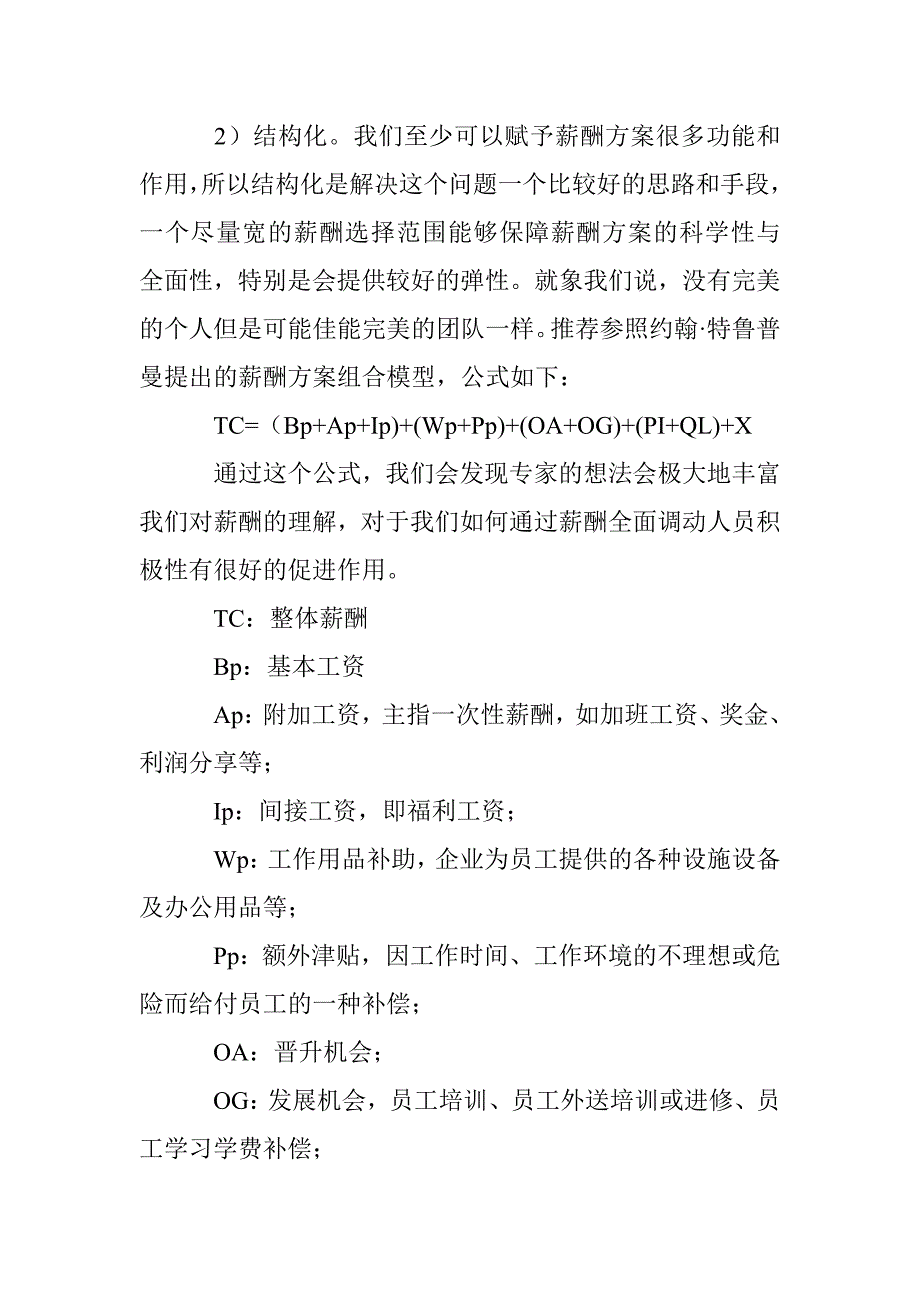 2）结构化。我们至少可以赋予薪酬方案很多功能和作用，所以结构化是解决这个问题一个比较好的思路和手段，一个尽量宽的薪酬选择范围能够保障薪酬方案的科学性与全面性，特别是会提供较好的弹性。就象我们说，没有完美的个人但是可能佳能完美的团队一样。推荐参照约翰·特鲁普曼提出的薪酬方案组合模型，公式如下：

TC=（Bp+Ap+Ip)+(Wp+Pp)+(OA+OG)+(PI+QL)+X

通过这个公式，我们会发现专家的想法会极大地丰富我们对薪酬的理解，对于我们如何通过薪酬全面调动人员积极性有很好的促进作用。

TC：整体薪酬

Bp：基本工资

Ap：附加工资，主指一次性薪酬，如加班工资、奖金、利润分享等；

Ip：间接工资，即福利工资；

Wp：工作用品补助，企业为员工提供的各种设施设备及办公用品等；

Pp：额外津贴，因工作时间、工作环境的不理想或危险而给付员工的一种补偿；

OA：晋升机会；

OG：发展机会，员工培训、员工外送培训或进修、员工学习学费补偿；